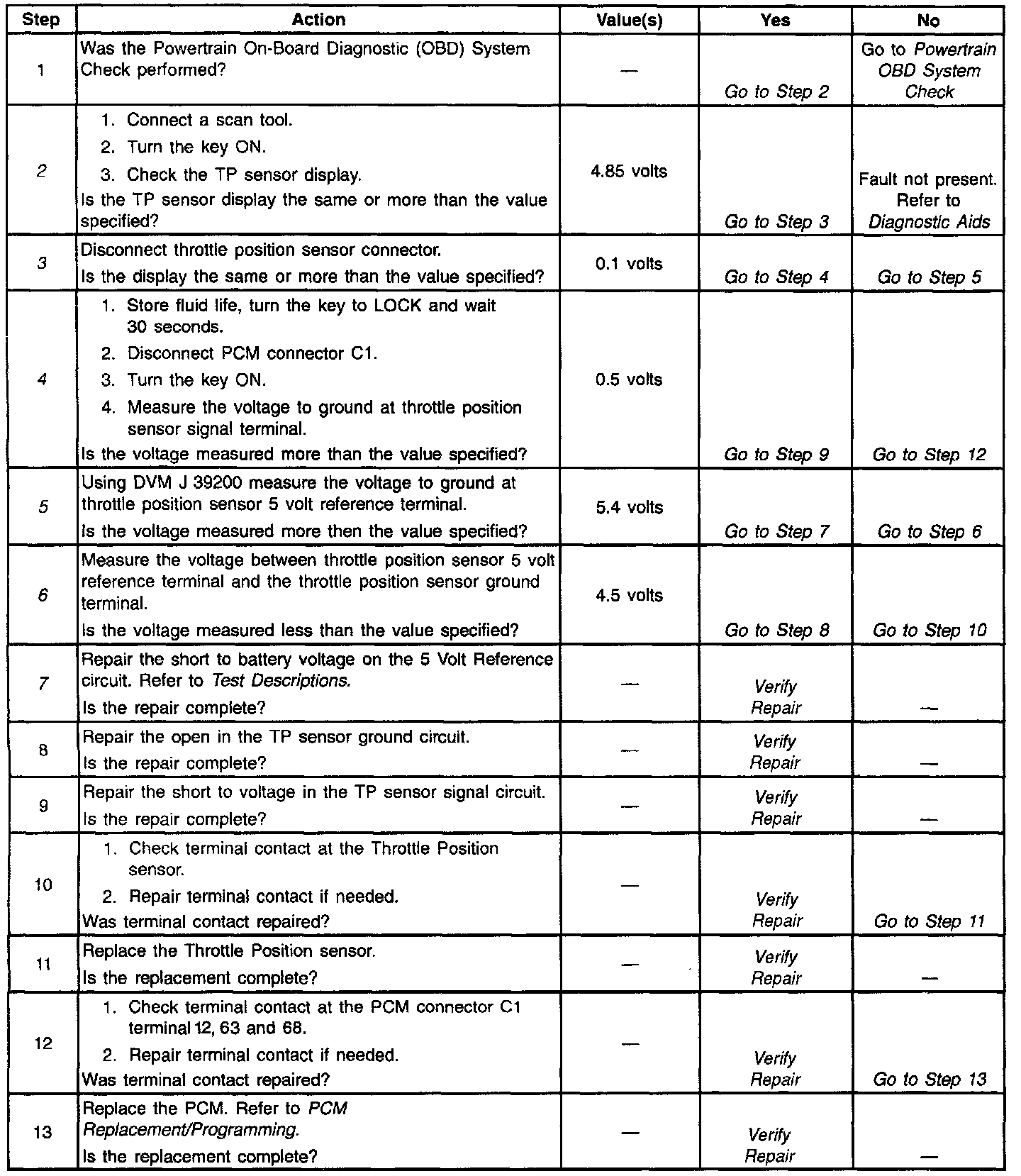 | Step | Action | Value(s) | Yes | No |
|---|---|---|---|---|
| 1 | Was the Powertrain On-Board Diagnostic (OBD) System Check performed? | — | Go to Step 2 | Go to Powertrain OBD System Check |
| 2 | 1. Connect a scan tool. 2. Turn the key ON. 3. Check the TP sensor display. Is the TP sensor display the same or more than the value specified? | 4.85 volts | Go to Step 3 | Fault not present. Refer to Diagnostic Aids |
| 3 | Disconnect throttle position sensor connector. Is the display the same or more than the value specified? | 0.1 volts | Go to Step 4 | Go to Step 5 |
| 4 | 1. Store fluid life, turn the key to LOCK and wait 30 seconds. 2. Disconnect PCM connector C1. 3. Turn the key ON. 4. Measure the voltage to ground at throttle position sensor signal terminal. Is the voltage measured more than the value specified? | 0.5 volts | Go to Step 9 | Go to Step 12 |
| 5 | Using DVM J 39200 measure the voltage to ground at throttle position sensor 5 volt reference terminal. Is the voltage measured more then the value specified? | 5.4 volts | Go to Step 7 | Go to Step 6 |
| 6 | Measure the voltage between throttle position sensor 5 volt reference terminal and the throttle position sensor ground terminal. Is the voltage measured less than the value specified? | 4.5 volts | Go to Step 8 | Go to Step 10 |
| 7 | Repair the short to battery voltage on the 5 Volt Reference circuit. Refer to Test Descriptions. Is the repair complete? | — | Verify Repair | — |
| 8 | Repair the open in the TP sensor ground circuit. Is the repair complete? | — | Verify Repair | — |
| 9 | Repair the short to voltage in the TP sensor signal circuit. Is the repair complete? | — | Verify Repair | — |
| 10 | 1. Check terminal contact at the Throttle Position sensor. 2. Repair terminal contact if needed. Was terminal contact repaired? | — | Verify Repair | Go to Step 11 |
| 11 | Replace the Throttle Position sensor. Is the replacement complete? | — | Verify Repair | — |
| 12 | 1. Check terminal contact at the PCM connector C1 terminal 12, 63 and 68. 2. Repair terminal contact if needed. Was terminal contact repaired? | — | Verify Repair | Go to Step 13 |
| 13 | Replace the PCM. Refer to PCM Replacement/Programming. Is the replacement complete? | — | Verify Repair | — |